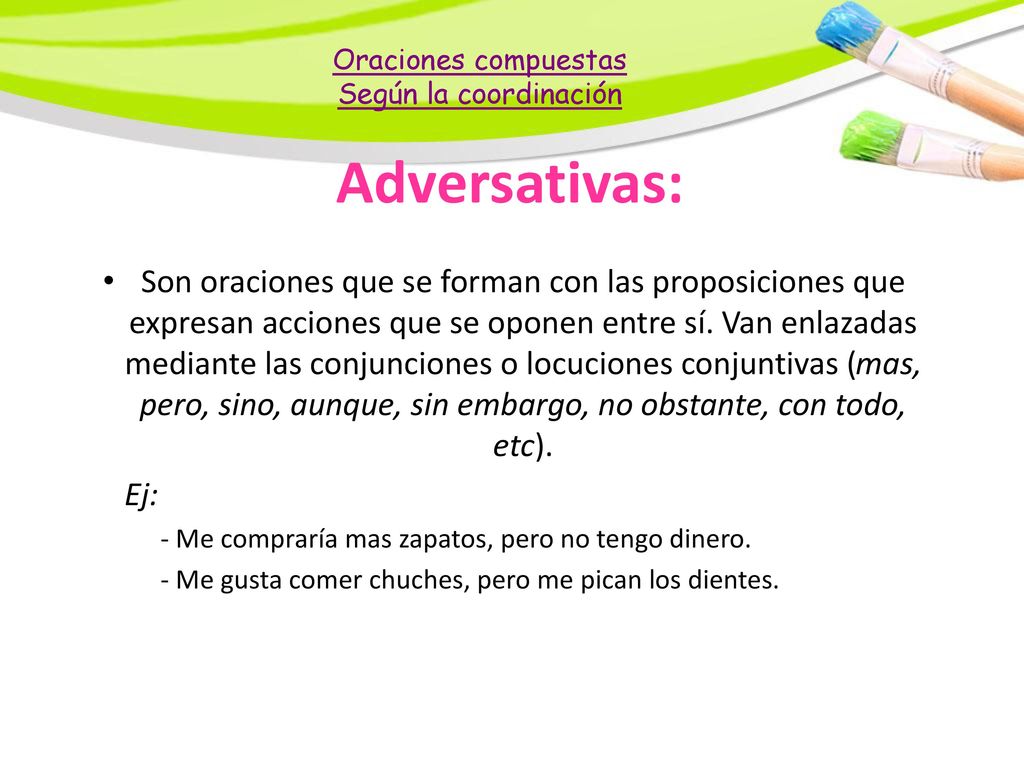 Oraciones compuestas
Según la coordinación

Adversativas:

• Son oraciones que se forman con las proposiciones que expresan acciones que se oponen entre sí. Van enlazadas mediante las conjunciones o locuciones conjuntivas (mas, pero, sino, aunque, sin embargo, no obstante, con todo, etc).

Ej:

- Me compraría mas zapatos, pero no tengo dinero.

- Me gusta comer chuches, pero me pican los dientes.